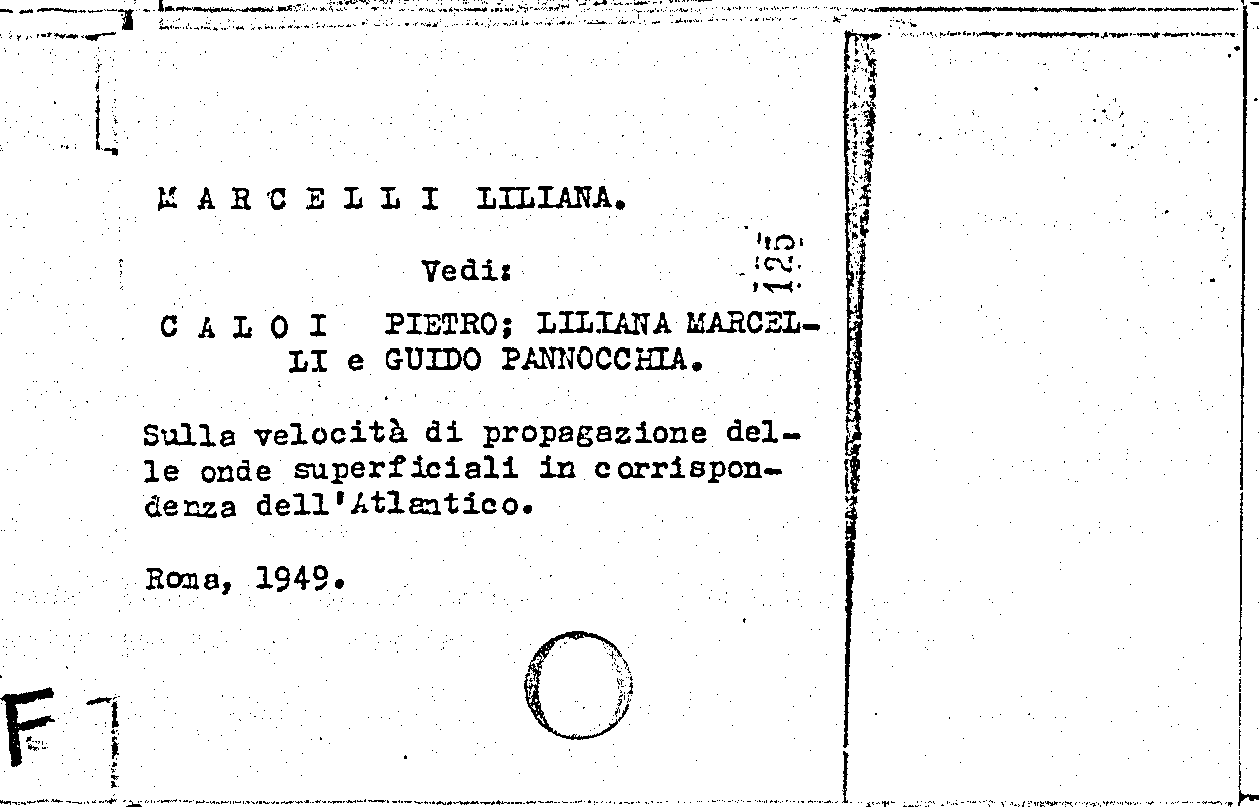 M A R C E L L I LILIANA.

Vedi:

125

C A L O I PIETRO; LILIANA MARCELLI e GUIDO PANNOCCHIA.

Sulla velocità di propagazione delle onde superficiali in corrispondenza dell'Atlantico.

Roma, 1949.

F